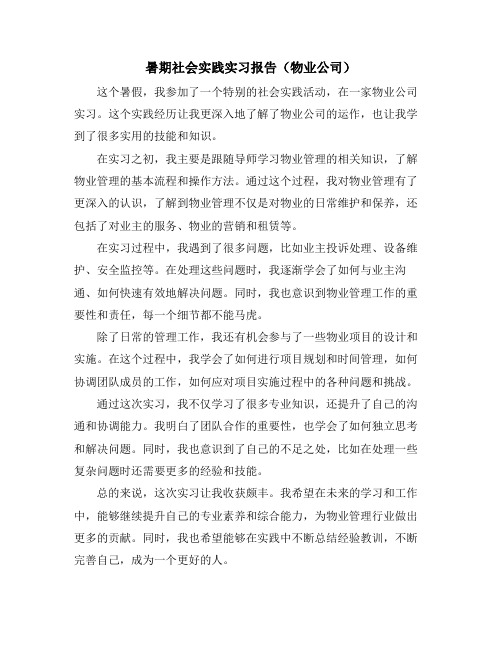 暑期社会实践实习报告（物业公司）

这个暑假，我参加了一个特别的社会实践活动，在一家物业公司实习。这个实践经历让我更深入地了解了物业公司的运作，也让我学到了很多实用的技能和知识。

在实习之初，我主要是跟随导师学习物业管理的相关知识，了解物业管理的基本流程和操作方法。通过这个过程，我对物业管理有了更深入的认识，了解到物业管理不仅是对物业的日常维护和保养，还包括了对业主的服务、物业的营销和租赁等。

在实习过程中，我遇到了很多问题，比如业主投诉处理、设备维护、安全监控等。在处理这些问题时，我逐渐学会了如何与业主沟通、如何快速有效地解决问题。同时，我也意识到物业管理工作的重要性和责任，每一个细节都不能马虎。

除了日常的管理工作，我还有机会参与了一些物业项目的设计和实施。在这个过程中，我学会了如何进行项目规划和时间管理，如何协调团队成员的工作，如何应对项目实施过程中的各种问题和挑战。

通过这次实习，我不仅学习了很多专业知识，还提升了自己的沟通和协调能力。我明白了团队合作的重要性，也学会了如何独立思考和解决问题。同时，我也意识到了自己的不足之处，比如在处理一些复杂问题时还需要更多的经验和技能。

总的来说，这次实习让我收获颇丰。我希望在未来的学习和工作中，能够继续提升自己的专业素养和综合能力，为物业管理行业做出更多的贡献。同时，我也希望能够在实践中不断总结经验教训，不断完善自己，成为一个更好的人。